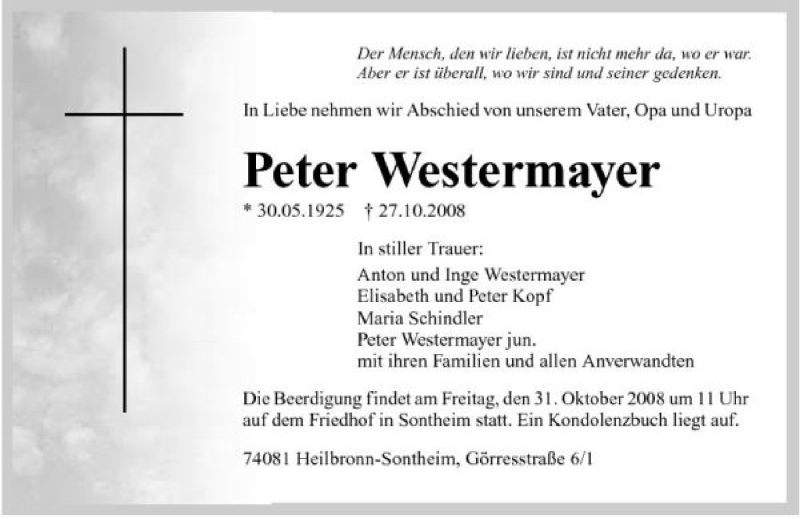 Der Mensch, den wir lieben, ist nicht mehr da, wo er war.
Aber er ist überall, wo wir sind und seiner gedenken.

In Liebe nehmen wir Abschied von unserem Vater, Opa und Uropa

Peter Westermayer

* 30.05.1925 † 27.10.2008

In stiller Trauer:
Anton und Inge Westermayer
Elisabeth und Peter Kopf
Maria Schindler
Peter Westermayer jun.
mit ihren Familien und allen Anverwandten

Die Beerdigung findet am Freitag, den 31. Oktober 2008 um 11 Uhr auf dem Friedhof in Sontheim statt. Ein Kondolenzbuch liegt auf.

74081 Heilbronn-Sontheim, Görresstraße 6/1